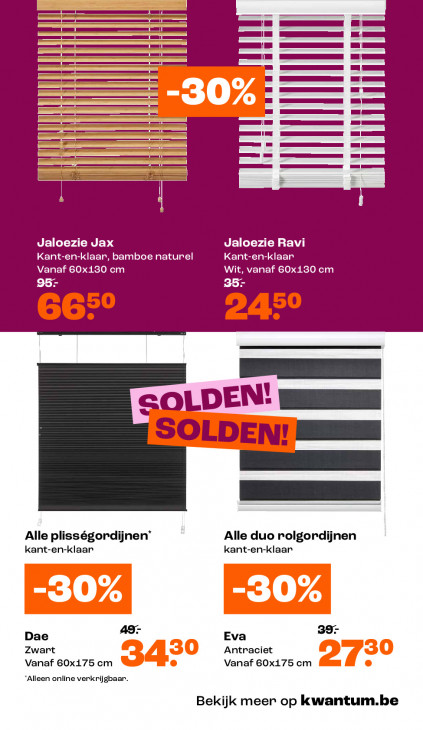 -30%

Jaloezie Jax
Kant-en-klaar, bamboe naturel
Vanaf 60x130 cm
95.-
66.50

Jaloezie Ravi
Kant-en-klaar
Wit, vanaf 60x130 cm
35.-
24.50

SOLDEN!
SOLDEN!

Alle plisségordijnen*
kant-en-klaar

-30%

Dae
Zwart
Vanaf 60x175 cm
49.-
34.30

*Alleen online verkrijgbaar.

Alle duo rolgordijnen
kant-en-klaar

-30%

Eva
Antraciet
Vanaf 60x175 cm
39.-
27.30

Bekijk meer op kwantum.be